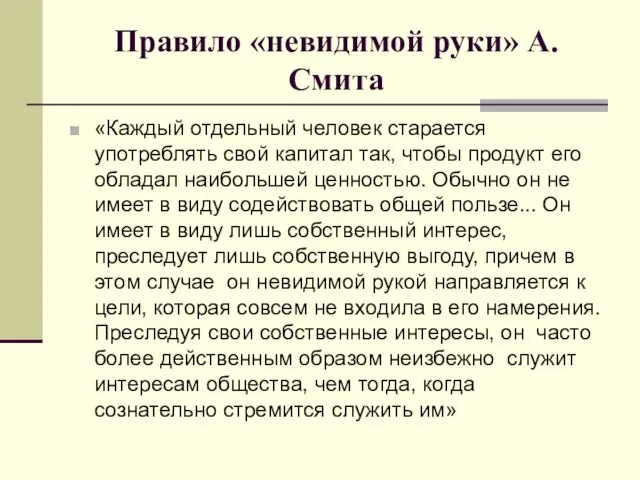 Правило «невидимой руки» А. Смита

«Каждый отдельный человек старается употреблять свой капитал так, чтобы продукт его обладал наибольшей ценностью. Обычно он не имеет в виду содействовать общей пользе... Он имеет в виду лишь собственный интерес, преследует лишь собственную выгоду, причем в этом случае он невидимой рукой направляется к цели, которая совсем не входила в его намерения. Преследуя свои собственные интересы, он часто более действенным образом неизбежно служит интересам общества, чем тогда, когда сознательно стремится служить им»